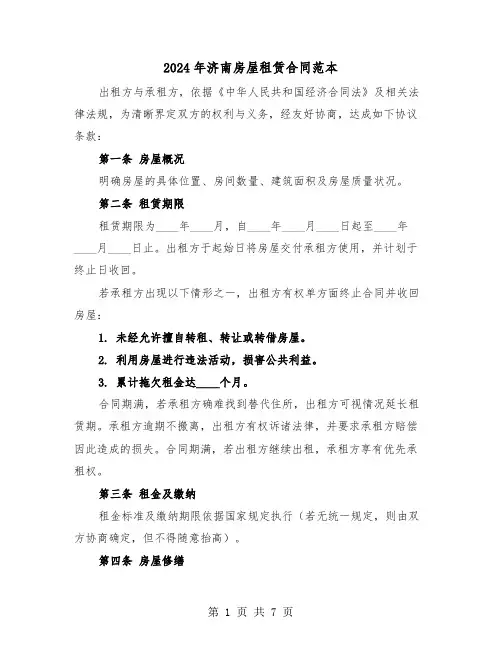 2024年济南房屋租赁合同范本

出租方与承租方，依据《中华人民共和国经济合同法》及相关法律法规，为清晰界定双方的权利与义务，经友好协商，达成如下协议条款：

第一条 房屋概况

明确房屋的具体位置、房间数量、建筑面积及房屋质量状况。

第二条 租赁期限

租赁期限为____年____月，自____年____月____日起至____年____月____日止。出租方于起始日将房屋交付承租方使用，并计划于终止日收回。

若承租方出现以下情形之一，出租方有权单方面终止合同并收回房屋：

1. 未经允许擅自转租、转让或转借房屋。

2. 利用房屋进行违法活动，损害公共利益。

3. 累计拖欠租金达____个月。

合同期满，若承租方确难找到替代住所，出租方可视情况延长租赁期。承租方逾期不搬离，出租方有权诉诸法律，并要求承租方赔偿因此造成的损失。合同期满，若出租方继续出租，承租方享有优先承租权。

第三条 租金及缴纳

租金标准及缴纳期限依据国家规定执行（若无统一规定，则由双方协商确定，但不得随意抬高）。

第四条 房屋修缮

第 1 页 共 7 页